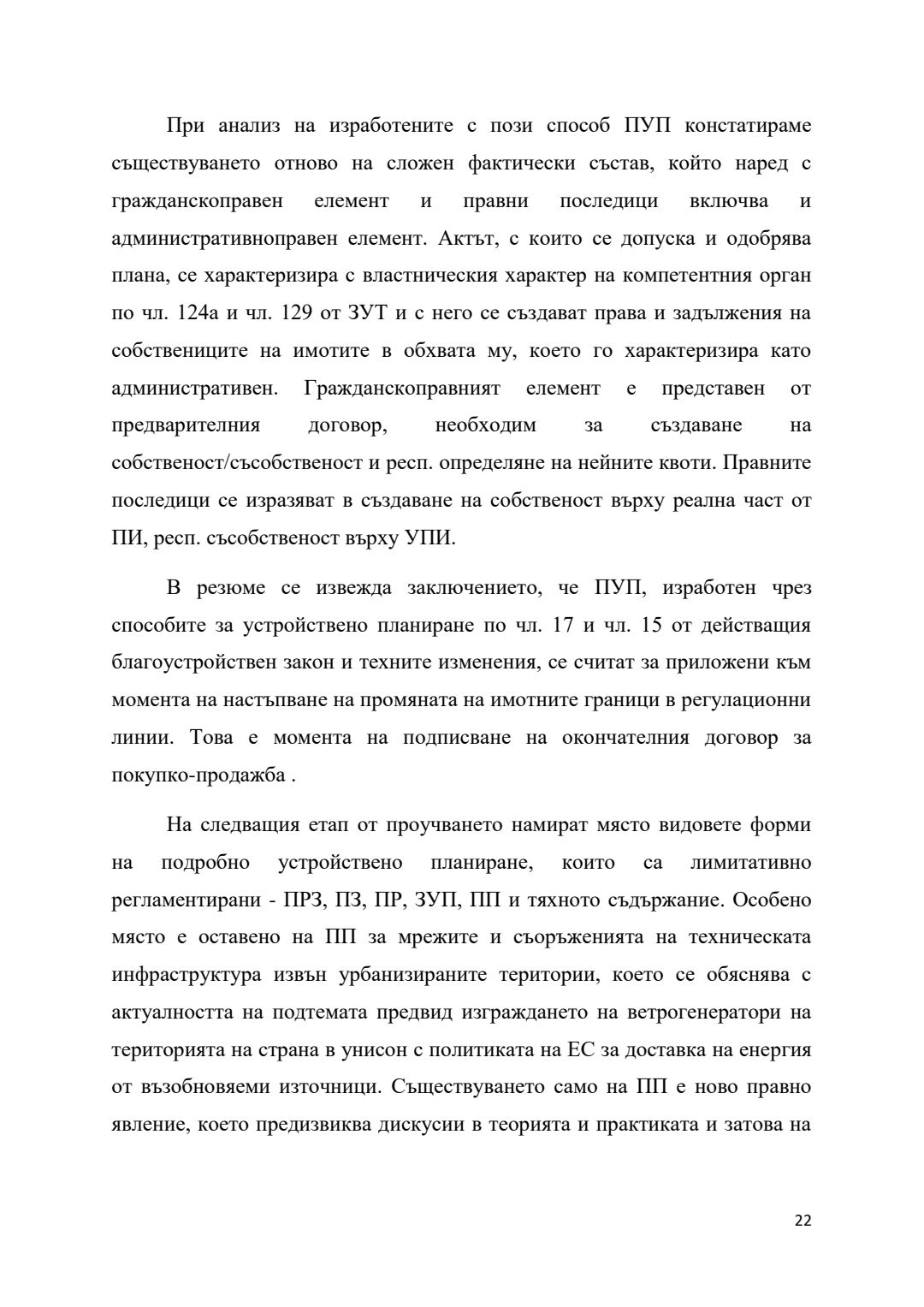 При анализ на изработените с този способ ПУП констатираме съществуването отново на сложен фактически състав, който наред с гражданскоправен елемент и правни последици включва и административноправен елемент. Актът, с които се допуска и одобрява плана, се характеризира с властническия характер на компетентния орган по чл. 124а и чл. 129 от ЗУТ и с него се създават права и задължения на собствениците на имотите в обхвата му, което го характеризира като административен. Гражданскоправният елемент е представен от предварителния договор, необходим за създаване на собственост/съсобственост и респ. определяне на нейните квоти. Правните последици се изразяват в създаване на собственост върху реална част от ПИ, респ. съсобственост върху УПИ.

В резюме се извежда заключението, че ПУП, изработен чрез способите за устройствено планиране по чл. 17 и чл. 15 от действащия благоустройствен закон и техните изменения, се считат за приложени към момента на настъпване на промяната на имотните граници в регулационни линии. Това е момента на подписване на окончателния договор за покупко-продажба .

На следващия етап от проучването намират място видовете форми на подробно устройствено планиране, които са лимитативно регламентирани - ПРЗ, ПЗ, ПР, ЗУП, ПП и тяхното съдържание. Особено място е оставено на ПП за мрежите и съоръженията на техническата инфраструктура извън урбанизираните територии, което се обяснява с актуалността на подтемата предвид изграждането на ветрогенератори на територията на страна в унисон с политиката на ЕС за доставка на енергия от възобновяеми източници. Съществуването само на ПП е ново правно явление, което предизвиква дискусии в теорията и практиката и затова на

22